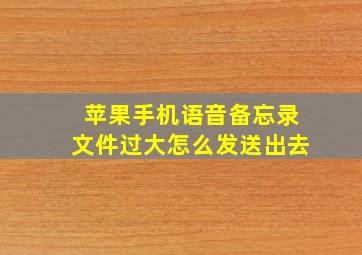 苹果手机语音备忘录
文件过大怎么发送出去